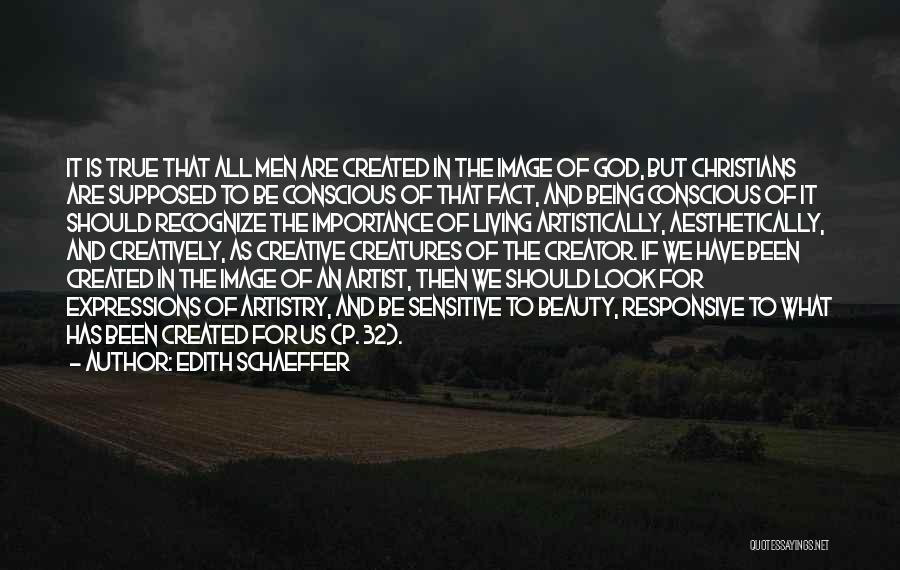 IT IS TRUE THAT ALL MEN ARE CREATED IN THE IMAGE OF GOD, BUT CHRISTIANS ARE SUPPOSED TO BE CONSCIOUS OF THAT FACT, AND BEING CONSCIOUS OF IT SHOULD RECOGNIZE THE IMPORTANCE OF LIVING ARTISTICALLY, AESTHETICALLY, AND CREATIVELY, AS CREATIVE CREATURES OF THE CREATOR. IF WE HAVE BEEN CREATED IN THE IMAGE OF AN ARTIST, THEN WE SHOULD LOOK FOR EXPRESSIONS OF ARTISTRY, AND BE SENSITIVE TO BEAUTY, RESPONSIVE TO WHAT HAS BEEN CREATED FOR US (P. 32).

- AUTHOR: EDITH SCHAEFFER

QUOTESSAYINGS.NET